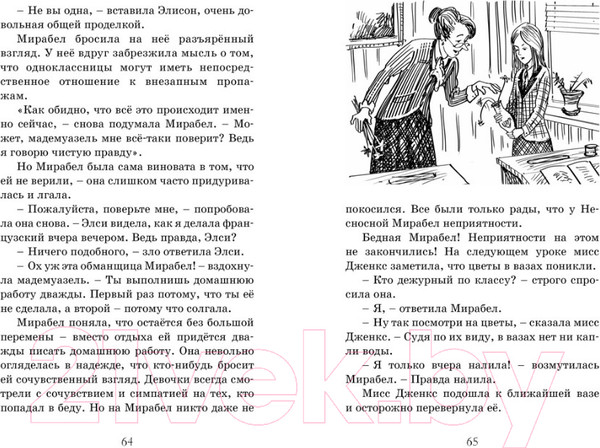 – Не вы одна, – вставила Элисон, очень довольная общей проделкой.

Мирабел бросила на неё разъярённый взгляд. У неё вдруг забрезжила мысль о том, что одноклассницы могут иметь непосредственное отношение к внезапным пропажам.

«Как обидно, что всё это происходит именно сейчас, – снова подумала Мирабел. – Может, мадемуазель мне всё-таки поверит? Ведь я говорю чистую правду».

Но Мирабел была сама виновата в том, что ей не верили, – она слишком часто придуривалась и лгала.

– Пожалуйста, поверьте мне, – попробовала она снова. – Элси видела, как я делала французский вчера вечером. Ведь правда, Элси?

– Ничего подобного, – зло ответила Элси.

– Ох уж эта обманщица Мирабел! – вздохнула мадемуазель. – Ты выполнишь домашнюю работу дважды. Первый раз потому, что ты её не сделала, а второй – потому что солгала.

Мирабел поняла, что остаётся без большой перемены – вместо отдыха ей придётся дважды писать домашнюю работу. Она невольно огляделась в надежде, что кто-нибудь бросит ей сочувственный взгляд. Девочки всегда смотрели с сочувствием и симпатией на тех, кто попадал в беду. Но на Мирабел никто даже не

64

покосился. Все были только рады, что у Несносной Мирабел неприятности.

Бедная Мирабел! Неприятности на этом не закончились! На следующем уроке мисс Дженкс заметила, что цветы в вазах поникли.

– Кто дежурный по классу? – строго спросила она.

– Я, – ответила Мирабел.

– Ну так посмотри на цветы, – сказала мисс Дженкс. – Судя по их виду, в вазах нет ни капли воды.

– Я только вчера налила! – возмутилась Мирабел. – Правда налила.

Мисс Дженкс подошла к ближайшей вазе и осторожно перевернула её.

65

21vek.by